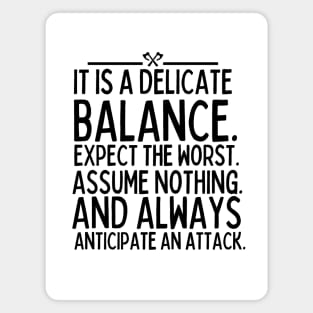 IT IS A DELICATE BALANCE. EXPECT THE WORST. ASSUME NOTHING. AND ALWAYS ANTICIPATE AN ATTACK.